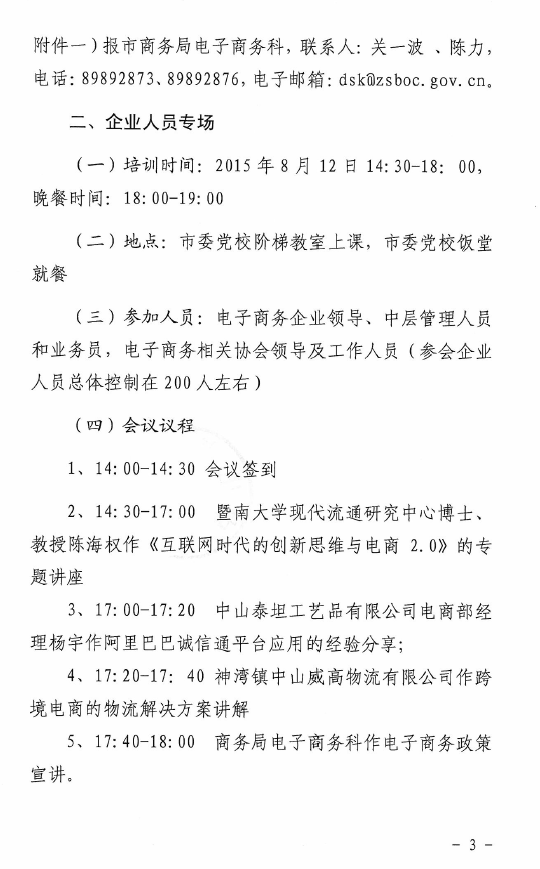 附件一）报市商务局电子商务科，联系人：关一波 、陈力，电话：89892873、89892876，电子邮箱：dsk@zsboc.gov.cn。

二、企业人员专场

（一）培训时间：2015 年 8 月 12 日 14:30-18: 00，晚餐时间：18:00-19:00

（二）地点：市委党校阶梯教室上课，市委党校饭堂就餐

（三）参加人员：电子商务企业领导、中层管理人员和业务员，电子商务相关协会领导及工作人员（参会企业人员总体控制在 200 人左右）

（四）会议议程

1、14:00-14:30 会议签到

2、14:30-17:00 暨南大学现代流通研究中心博士、教授陈海权作《互联网时代的创新思维与电商 2.0》的专题讲座

3、17:00-17:20 中山泰坦工艺品有限公司电商部经理杨宇作阿里巴巴诚信通平台应用的经验分享；

4、17:20-17: 40 神湾镇中山威高物流有限公司作跨境电商的物流解决方案讲解

5、17:40-18:00 商务局电子商务科作电子商务政策宣讲。

- 3 -